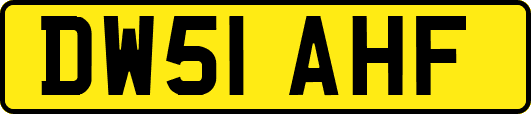 DW51 AHF